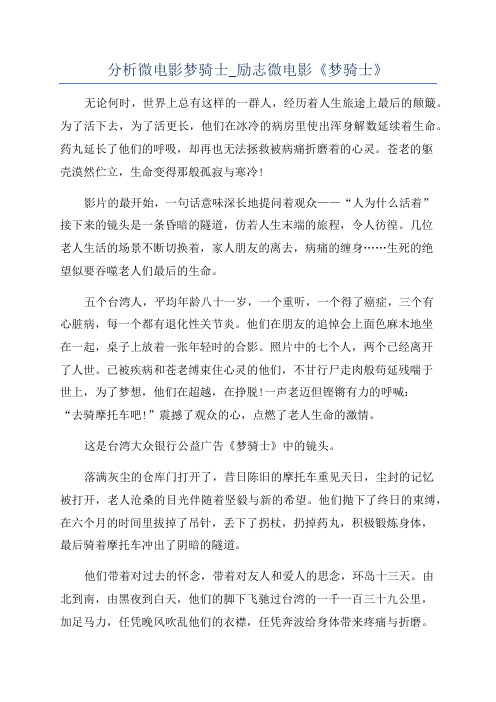 分析微电影梦骑士_励志微电影《梦骑士》

无论何时，世界上总有这样的一群人，经历着人生旅途上最后的颠簸。为了活下去，为了活更长，他们在冰冷的病房里使出浑身解数延续着生命。药丸延长了他们的呼吸，却再也无法拯救被病痛折磨着的心灵。苍老的躯壳漠然伫立，生命变得那般孤寂与寒冷！

影片的最开始，一句话意味深长地提问着观众——“人为什么活着”接下来的镜头是一条昏暗的隧道，仿若人生末端的旅程，令人彷徨。几位老人生活的场景不断切换着，家人朋友的离去，病痛的缠身……生死的绝望似要吞噬老人们最后的生命。

五个台湾人，平均年龄八十一岁，一个重听，一个得了癌症，三个有心脏病，每一个都有退化性关节炎。他们在朋友的追悼会上面色麻木地坐在一起，桌子上放着一张年轻时的合影。照片中的七个人，两个已经离开了人世。已被疾病和苍老缚束住心灵的他们，不甘行尸走肉般苟延残喘于世上，为了梦想，他们在超越，在挣脱！一声老迈但铿锵有力的呼喊：“去骑摩托车吧！”震撼了观众的心，点燃了老人生命的激情。

这是台湾大众银行公益广告《梦骑士》中的镜头。

落满灰尘的仓库门打开了，昔日陈旧的摩托车重见天日，尘封的记忆被打开，老人沧桑的目光伴随着坚毅与新的希望。他们抛下了终日的束缚，在六个月的时间里拔掉了吊针，丢下了拐杖，扔掉药丸，积极锻炼身体，最后骑着摩托车冲出了阴暗的隧道。

他们带着对过去的怀念，带着对友人和爱人的思念，环岛十三天。由北到南，由黑夜到白天，他们的脚下飞驰过台湾的一千一百三十九公里，加足马力，任凭晚风吹乱他们的衣襟，任凭奔波给身体带来疼痛与折磨。